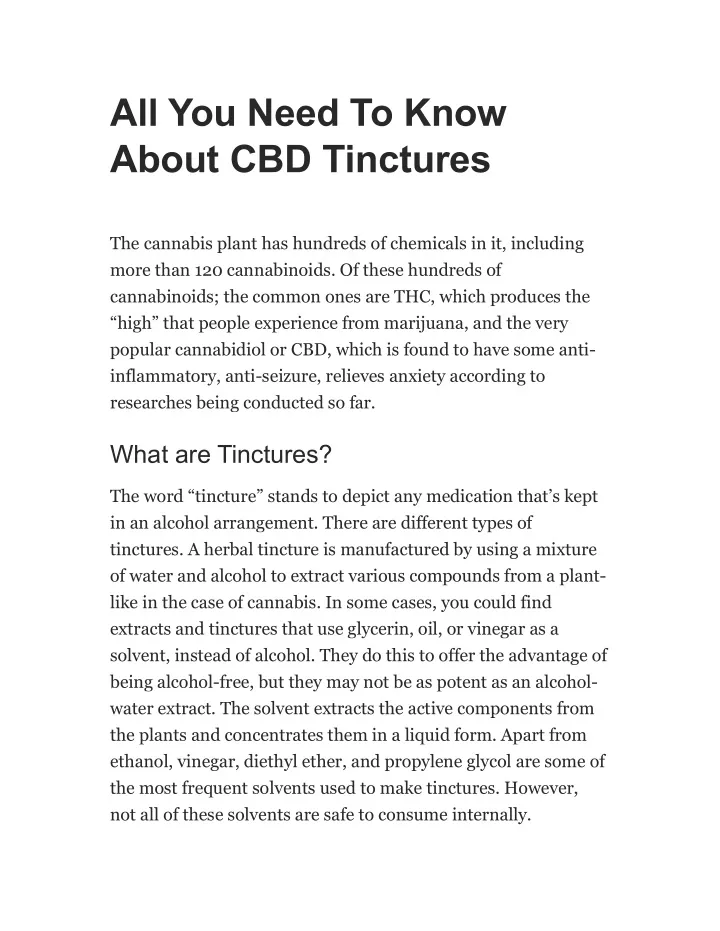 All You Need To Know About CBD Tinctures

The cannabis plant has hundreds of chemicals in it, including more than 120 cannabinoids. Of these hundreds of cannabinoids; the common ones are THC, which produces the "high" that people experience from marijuana, and the very popular cannabidiol or CBD, which is found to have some anti-inflammatory, anti-seizure, relieves anxiety according to researches being conducted so far.

What are Tinctures?

The word "tincture" stands to depict any medication that's kept in an alcohol arrangement. There are different types of tinctures. A herbal tincture is manufactured by using a mixture of water and alcohol to extract various compounds from a plant-like in the case of cannabis. In some cases, you could find extracts and tinctures that use glycerin, oil, or vinegar as a solvent, instead of alcohol. They do this to offer the advantage of being alcohol-free, but they may not be as potent as an alcohol-water extract. The solvent extracts the active components from the plants and concentrates them in a liquid form. Apart from ethanol, vinegar, diethyl ether, and propylene glycol are some of the most frequent solvents used to make tinctures. However, not all of these solvents are safe to consume internally.